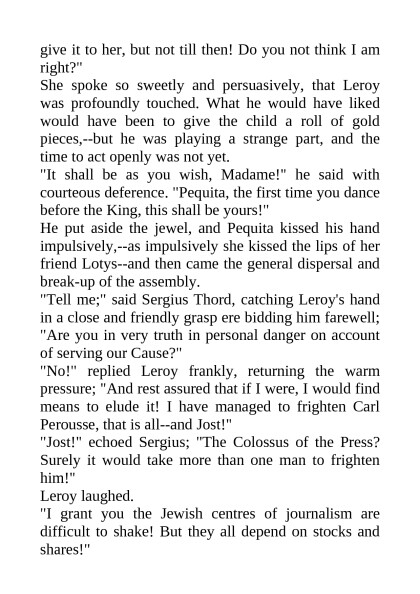 give it to her, but not till then! Do you not think I am right?"

She spoke so sweetly and persuasively, that Leroy was profoundly touched. What he would have liked would have been to give the child a roll of gold pieces,--but he was playing a strange part, and the time to act openly was not yet.

"It shall be as you wish, Madame!" he said with courteous deference. "Pequita, the first time you dance before the King, this shall be yours!"

He put aside the jewel, and Pequita kissed his hand impulsively,--as impulsively she kissed the lips of her friend Lotys--and then came the general dispersal and break-up of the assembly.

"Tell me;" said Sergius Thord, catching Leroy's hand in a close and friendly grasp ere bidding him farewell; "Are you in very truth in personal danger on account of serving our Cause?"

"No!" replied Leroy frankly, returning the warm pressure; "And rest assured that if I were, I would find means to elude it! I have managed to frighten Carl Perousse, that is all--and Jost!"

"Jost!" echoed Sergius; "The Colossus of the Press? Surely it would take more than one man to frighten him!"

Leroy laughed.

"I grant you the Jewish centres of journalism are difficult to shake! But they all depend on stocks and shares!"